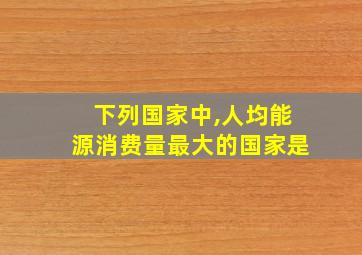 下列国家中,人均能源消费量最大的国家是